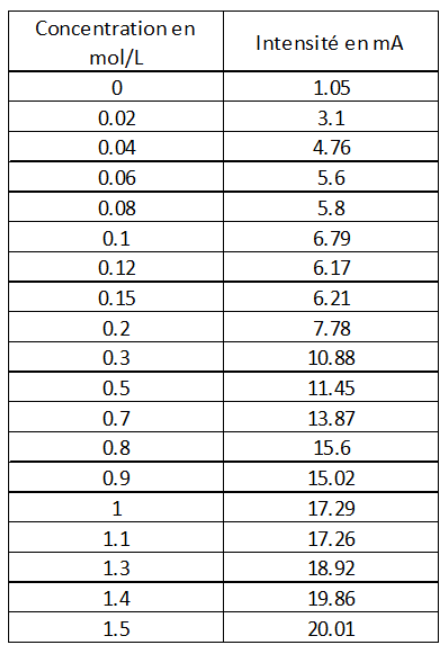 | Concentration en mol/L | Intensité en mA |
|---|---|
| 0 | 1.05 |
| 0.02 | 3.1 |
| 0.04 | 4.76 |
| 0.06 | 5.6 |
| 0.08 | 5.8 |
| 0.1 | 6.79 |
| 0.12 | 6.17 |
| 0.15 | 6.21 |
| 0.2 | 7.78 |
| 0.3 | 10.88 |
| 0.5 | 11.45 |
| 0.7 | 13.87 |
| 0.8 | 15.6 |
| 0.9 | 15.02 |
| 1 | 17.29 |
| 1.1 | 17.26 |
| 1.3 | 18.92 |
| 1.4 | 19.86 |
| 1.5 | 20.01 |